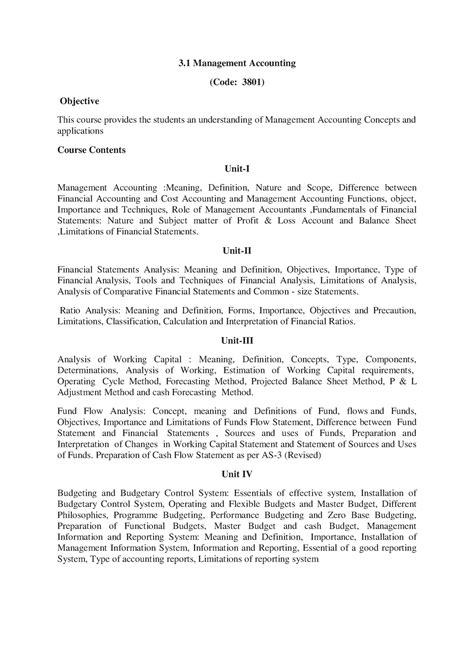 3.1 Management Accounting

(Code: 3801)

Objective

This course provides the students an understanding of Management Accounting Concepts and applications

Course Contents

Unit-I

Management Accounting :Meaning, Definition, Nature and Scope, Difference between Financial Accounting and Cost Accounting and Management Accounting Functions, object, Importance and Techniques, Role of Management Accountants ,Fundamentals of Financial Statements: Nature and Subject matter of Profit & Loss Account and Balance Sheet ,Limitations of Financial Statements.

Unit-II

Financial Statements Analysis: Meaning and Definition, Objectives, Importance, Type of Financial Analysis, Tools and Techniques of Financial Analysis, Limitations of Analysis, Analysis of Comparative Financial Statements and Common - size Statements.

Ratio Analysis: Meaning and Definition, Forms, Importance, Objectives and Precaution, Limitations, Classification, Calculation and Interpretation of Financial Ratios.

Unit-III

Analysis of Working Capital : Meaning, Definition, Concepts, Type, Components, Determinations, Analysis of Working, Estimation of Working Capital requirements, Operating Cycle Method, Forecasting Method, Projected Balance Sheet Method, P & L Adjustment Method and cash Forecasting Method.

Fund Flow Analysis: Concept, meaning and Definitions of Fund, flows and Funds, Objectives, Importance and Limitations of Funds Flow Statement, Difference between Fund Statement and Financial Statements , Sources and uses of Funds, Preparation and Interpretation of Changes in Working Capital Statement and Statement of Sources and Uses of Funds. Preparation of Cash Flow Statement as per AS-3 (Revised)

Unit IV

Budgeting and Budgetary Control System: Essentials of effective system, Installation of Budgetary Control System, Operating and Flexible Budgets and Master Budget, Different Philosophies, Programme Budgeting, Performance Budgeting and Zero Base Budgeting, Preparation of Functional Budgets, Master Budget and cash Budget, Management Information and Reporting System: Meaning and Definition, Importance, Installation of Management Information System, Information and Reporting, Essential of a good reporting System, Type of accounting reports, Limitations of reporting system